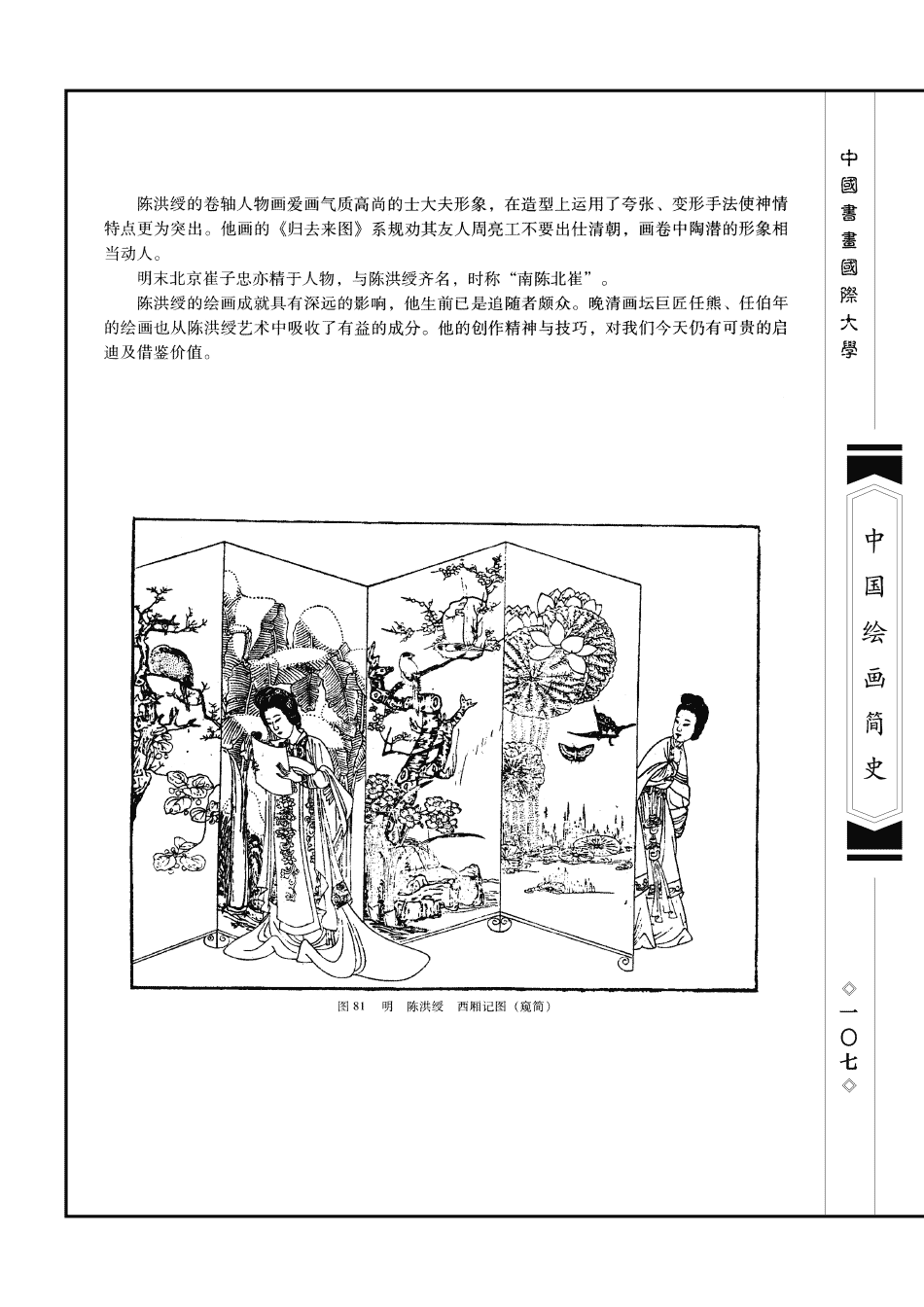 陈洪绶的卷轴人物画爱画气质高尚的士大夫形象，在造型上运用了夸张、变形手法使神情特点更为突出。他画的《归去来图》系规劝其友人周亮工不要出仕清朝，画卷中陶潜的形象相当动人。

明末北京崔子忠亦精于人物，与陈洪绶齐名，时称“南陈北崔”。

陈洪绶的绘画成就具有深远的影响，他生前已是追随者颇众。晚清画坛巨匠任熊、任伯年的绘画也从陈洪绶艺术中吸收了有益的成分。他的创作精神与技巧，对我们今天仍有可贵的启迪及借鉴价值。

图 81　明　陈洪绶　西厢记图（窥简）

中國書畫國際大學

中国绘画简史

◇一〇七◇